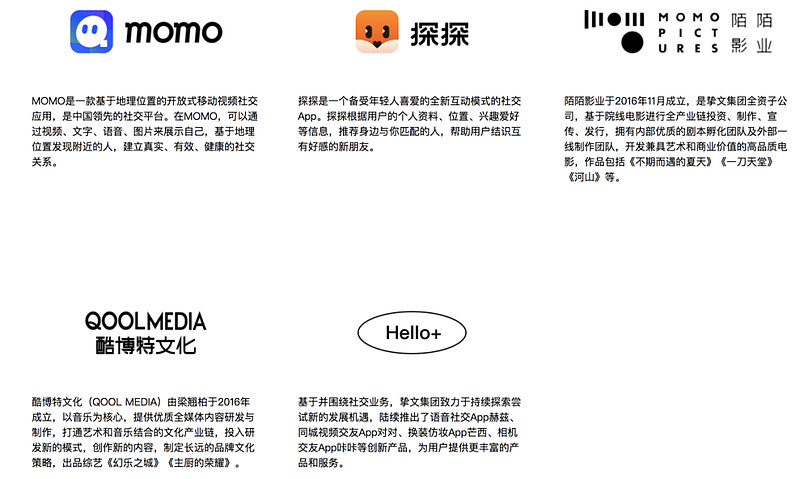 momo

MOMO是一款基于地理位置的开放式移动视频社交应用，是中国领先的社交平台。在MOMO，可以通过视频、文字、语音、图片来展示自己，基于地理位置发现附近的人，建立真实、有效、健康的社交关系。

探探

探探是一个备受年轻人喜爱的全新互动模式的社交App。探探根据用户的个人资料、位置、兴趣爱好等信息，推荐身边与你匹配的人，帮助用户结识互有好感的新朋友。

MOMO PICTURES 陌陌影业

陌陌影业于2016年11月成立，是挚文集团全资子公司，基于院线电影进行全产业链投资、制作、宣传、发行，拥有内部优质的剧本孵化团队及外部一线制作团队，开发兼具艺术和商业价值的高品质电影，作品包括《不期而遇的夏天》《一刀天堂》《河山》等。

QOOLMEDIA
酷博特文化

酷博特文化（QOOL MEDIA）由梁翘柏于2016年成立，以音乐为核心，提供优质全媒体内容研发与制作，打通艺术和音乐结合的文化产业链，投入研发新的模式，创作新的内容，制定长远的品牌文化策略，出品综艺《幻乐之城》《主厨的荣耀》。

Hello+

基于并围绕社交业务，挚文集团致力于持续探索尝试新的发展机遇，陆续推出了语音社交App赫兹、同城视频交友App对对、换装仿妆App芒西、相机交友App咔咔等创新产品，为用户提供更丰富的产品和服务。